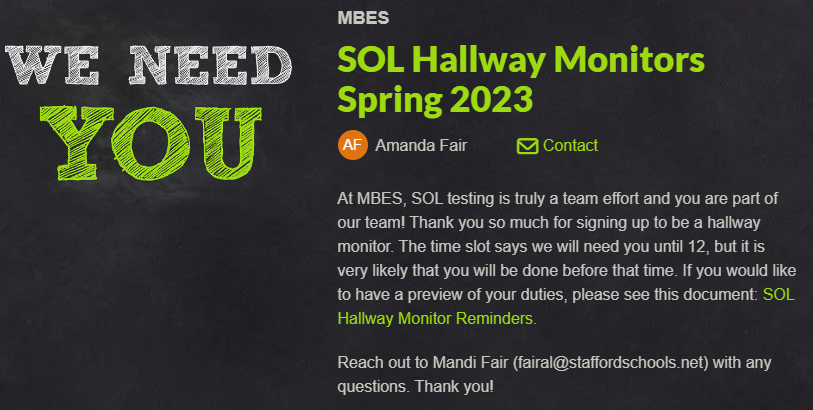 WE NEED YOU

MBES

SOL Hallway Monitors Spring 2023

AF Amanda Fair

Contact

At MBES, SOL testing is truly a team effort and you are part of our team! Thank you so much for signing up to be a hallway monitor. The time slot says we will need you until 12, but it is very likely that you will be done before that time. If you would like to have a preview of your duties, please see this document: SOL Hallway Monitor Reminders.

Reach out to Mandi Fair (fairal@staffordschools.net) with any questions. Thank you!